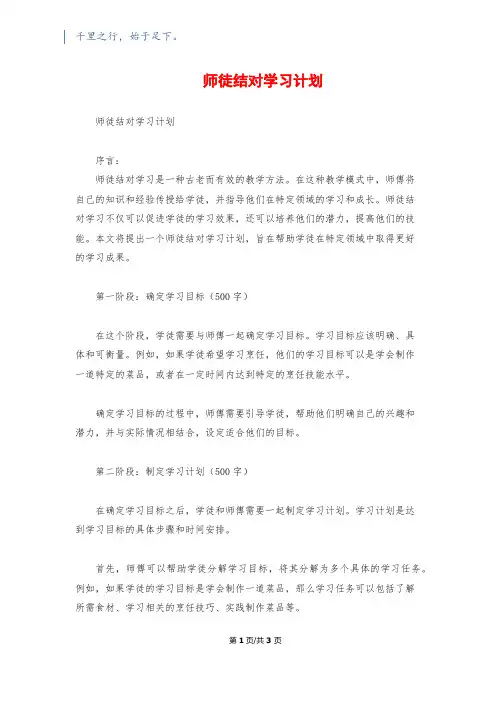 千里之行，始于足下。

师徒结对学习计划

师徒结对学习计划

序言：

师徒结对学习是一种古老而有效的教学方法。在这种教学模式中，师傅将自己的知识和经验传授给学徒，并指导他们在特定领域的学习和成长。师徒结对学习不仅可以促进学徒的学习效果，还可以培养他们的潜力，提高他们的技能。本文将提出一个师徒结对学习计划，旨在帮助学徒在特定领域中取得更好的学习成果。

第一阶段：确定学习目标（500字）

在这个阶段，学徒需要与师傅一起确定学习目标。学习目标应该明确、具体和可衡量。例如，如果学徒希望学习烹饪，他们的学习目标可以是学会制作一道特定的菜品，或者在一定时间内达到特定的烹饪技能水平。

确定学习目标的过程中，师傅需要引导学徒，帮助他们明确自己的兴趣和潜力，并与实际情况相结合，设定适合他们的目标。

第二阶段：制定学习计划（500字）

在确定学习目标之后，学徒和师傅需要一起制定学习计划。学习计划是达到学习目标的具体步骤和时间安排。

首先，师傅可以帮助学徒分解学习目标，将其分解为多个具体的学习任务。例如，如果学徒的学习目标是学会制作一道菜品，那么学习任务可以包括了解所需食材、学习相关的烹饪技巧、实践制作菜品等。

第1页/共3页